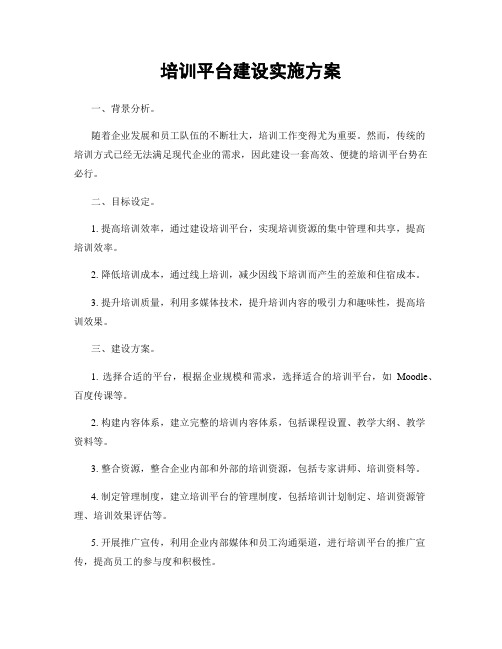 培训平台建设实施方案

一、背景分析。

随着企业发展和员工队伍的不断壮大，培训工作变得尤为重要。然而，传统的培训方式已经无法满足现代企业的需求，因此建设一套高效、便捷的培训平台势在必行。

二、目标设定。

1. 提高培训效率，通过建设培训平台，实现培训资源的集中管理和共享，提高培训效率。

2. 降低培训成本，通过线上培训，减少因线下培训而产生的差旅和住宿成本。

3. 提升培训质量，利用多媒体技术，提升培训内容的吸引力和趣味性，提高培训效果。

三、建设方案。

1. 选择合适的平台，根据企业规模和需求，选择适合的培训平台，如 Moodle、百度传课等。

2. 构建内容体系，建立完整的培训内容体系，包括课程设置、教学大纲、教学资料等。

3. 整合资源，整合企业内部和外部的培训资源，包括专家讲师、培训资料等。

4. 制定管理制度，建立培训平台的管理制度，包括培训计划制定、培训资源管理、培训效果评估等。

5. 开展推广宣传，利用企业内部媒体和员工沟通渠道，进行培训平台的推广宣传，提高员工的参与度和积极性。